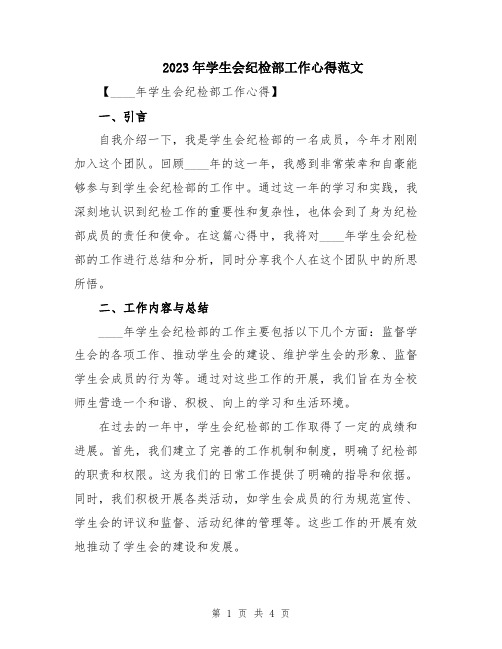 2023年学生会纪检部工作心得范文

【____年学生会纪检部工作心得】

一、引言

自我介绍一下，我是学生会纪检部的一名成员，今年才刚刚加入这个团队。回顾____年的这一年，我感到非常荣幸和自豪能够参与到学生会纪检部的工作中。通过这一年的学习和实践，我深刻地认识到纪检工作的重要性和复杂性，也体会到了身为纪检部成员的责任和使命。在这篇心得中，我将对____年学生会纪检部的工作进行总结和分析，同时分享我个人在这个团队中的所思所悟。

二、工作内容与总结

____年学生会纪检部的工作主要包括以下几个方面：监督学生会的各项工作、推动学生会的建设、维护学生会的形象、监督学生会成员的行为等。通过对这些工作的开展，我们旨在为全校师生营造一个和谐、积极、向上的学习和生活环境。

在过去的一年中，学生会纪检部的工作取得了一定的成绩和进展。首先，我们建立了完善的工作机制和制度，明确了纪检部的职责和权限。这为我们的日常工作提供了明确的指导和依据。同时，我们积极开展各类活动，如学生会成员的行为规范宣传、学生会的评议和监督、活动纪律的管理等。这些工作的开展有效地推动了学生会的建设和发展。

第 1 页 共 4 页